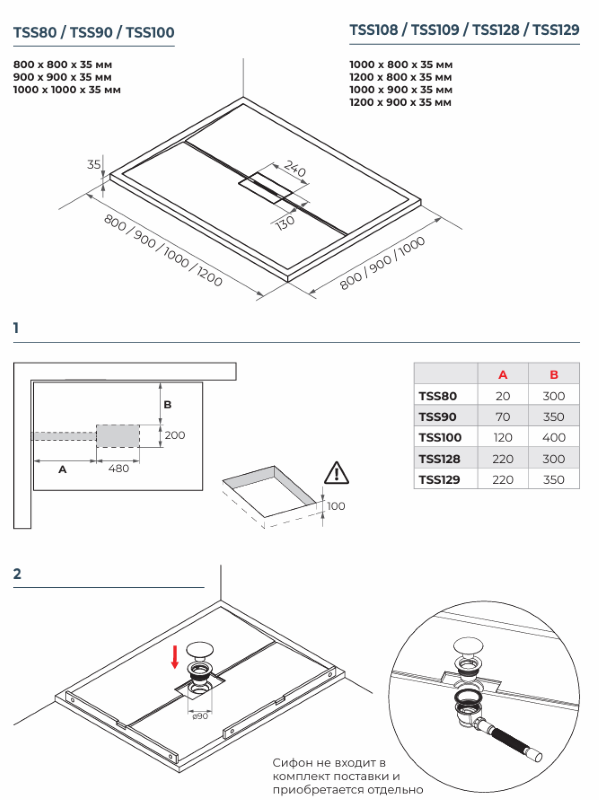 TSS80 / TSS90 / TSS100

800 x 800 x 35 мм
900 x 900 x 35 мм
1000 x 1000 x 35 мм

TSS108 / TSS109 / TSS128 / TSS129

1000 x 800 x 35 мм
1200 x 800 x 35 мм
1000 x 900 x 35 мм
1200 x 900 x 35 мм

35
240
130
800 / 900 / 1000 / 1200
800 / 900 / 1000

1

B
200
A
480
100

|  | A | B |
|---|---|---|
| TSS80 | 20 | 300 |
| TSS90 | 70 | 350 |
| TSS100 | 120 | 400 |
| TSS128 | 220 | 300 |
| TSS129 | 220 | 350 |

2

ø90

Сифон не входит в комплект поставки и приобретается отдельно